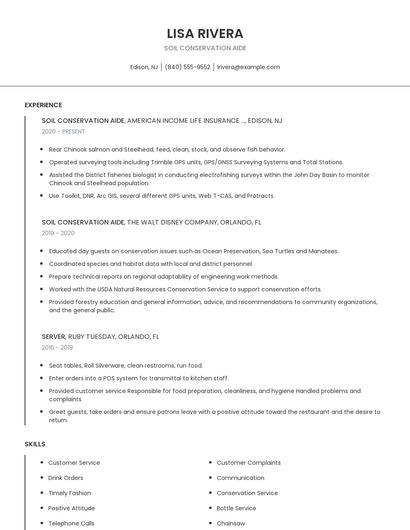 LISA RIVERA

SOIL CONSERVATION AIDE

Edison, NJ | (840) 555-9552 | lrivera@example.com

EXPERIENCE

SOIL CONSERVATION AIDE, AMERICAN INCOME LIFE INSURANCE ..., EDISON, NJ
2020 - PRESENT

- Rear Chinook salmon and Steelhead; feed, clean, stock, and observe fish behavior.
- Operated surveying tools including Trimble GPS units, GPS/GNSS Surveying Systems and Total Stations.
- Assisted the District fisheries biologist in conducting electrofishing surveys within the John Day Basin to monitor Chinook and Steelhead population.
- Use Toolkit, DNR, Arc GIS, several different GPS units, Web T-CAS, and Protracts.

SOIL CONSERVATION AIDE, THE WALT DISNEY COMPANY, ORLANDO, FL
2019 - 2020

- Educated day guests on conservation issues such as Ocean Preservation, Sea Turtles and Manatees.
- Coordinated species and habitat data with local and district personnel.
- Prepare technical reports on regional adaptability of engineering work methods.
- Worked with the USDA Natural Resources Conservation Service to support conservation efforts.
- Provided forestry education and general information, advice, and recommendations to community organizations, and the general public.

SERVER, RUBY TUESDAY, ORLANDO, FL
2016 - 2019

- Seat tables, Roll Silverware, clean restrooms, run food.
- Enter orders into a POS system for transmittal to kitchen staff.
- Provided customer service Responsible for food preparation, cleanliness, and hygiene Handled problems and complaints
- Greet guests, take orders and ensure patrons leave with a positive attitude toward the restaurant and the desire to return.

SKILLS

- Customer Service
- Drink Orders
- Timely Fashion
- Positive Attitude
- Telephone Calls
- Customer Complaints
- Communication
- Conservation Service
- Bottle Service
- Chainsaw